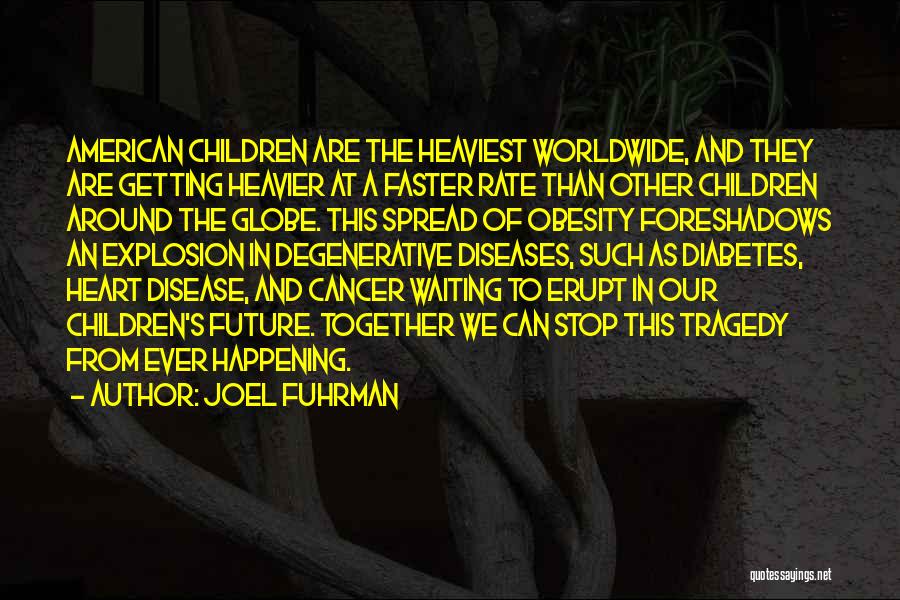 AMERICAN CHILDREN ARE THE HEAVIEST WORLDWIDE, AND THEY ARE GETTING HEAVIER AT A FASTER RATE THAN OTHER CHILDREN AROUND THE GLOBE. THIS SPREAD OF OBESITY FORESHADOWS AN EXPLOSION IN DEGENERATIVE DISEASES, SUCH AS DIABETES, HEART DISEASE, AND CANCER WAITING TO ERUPT IN OUR CHILDREN'S FUTURE. TOGETHER WE CAN STOP THIS TRAGEDY FROM EVER HAPPENING.

— AUTHOR: JOEL FUHRMAN

quotessayings.net